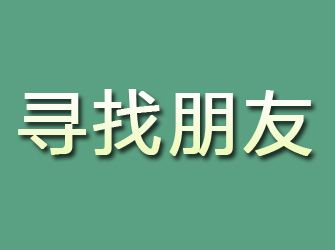 寻找朋友